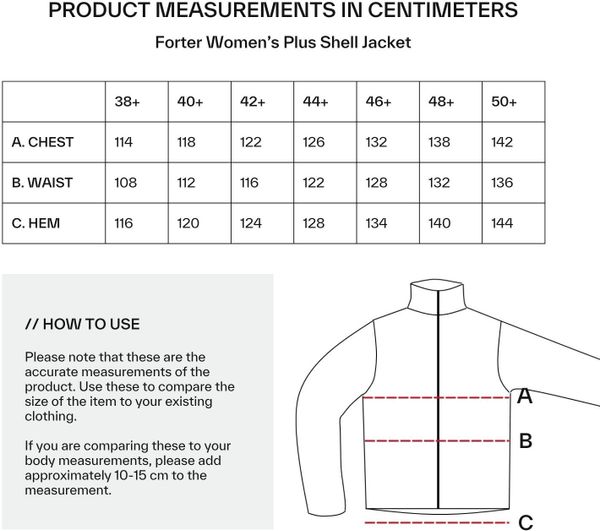 PRODUCT MEASUREMENTS IN CENTIMETERS

Forter Women's Plus Shell Jacket

| | 38+ | 40+ | 42+ | 44+ | 46+ | 48+ | 50+ |
|---|---|---|---|---|---|---|---|
| A. CHEST | 114 | 118 | 122 | 126 | 132 | 138 | 142 |
| B. WAIST | 108 | 112 | 116 | 122 | 128 | 132 | 136 |
| C. HEM | 116 | 120 | 124 | 128 | 134 | 140 | 144 |

// HOW TO USE

Please note that these are the accurate measurements of the product. Use these to compare the size of the item to your existing clothing.

If you are comparing these to your body measurements, please add approximately 10-15 cm to the measurement.

A

B

C